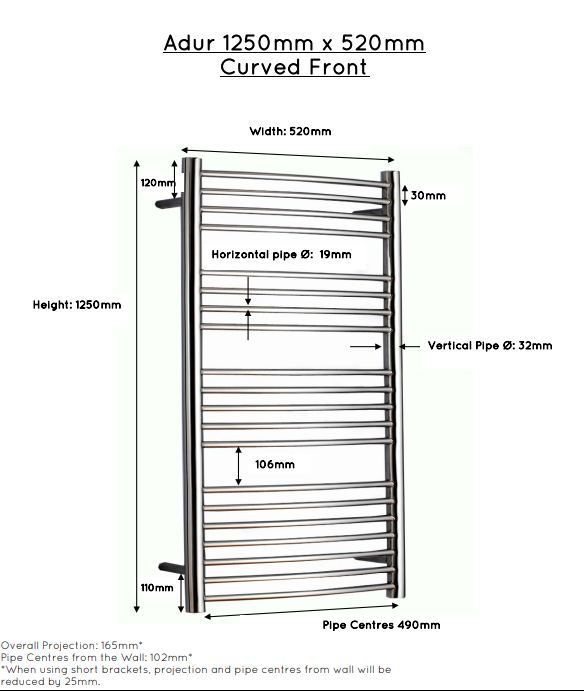 Adur 1250mm x 520mm
Curved Front

Width: 520mm

120mm

30mm

Horizontal pipe Ø: 19mm

Height: 1250mm

Vertical Pipe Ø: 32mm

106mm

110mm

Pipe Centres 490mm

Overall Projection: 165mm*
Pipe Centres from the Wall: 102mm*
*When using short brackets, projection and pipe centres from wall will be reduced by 25mm.